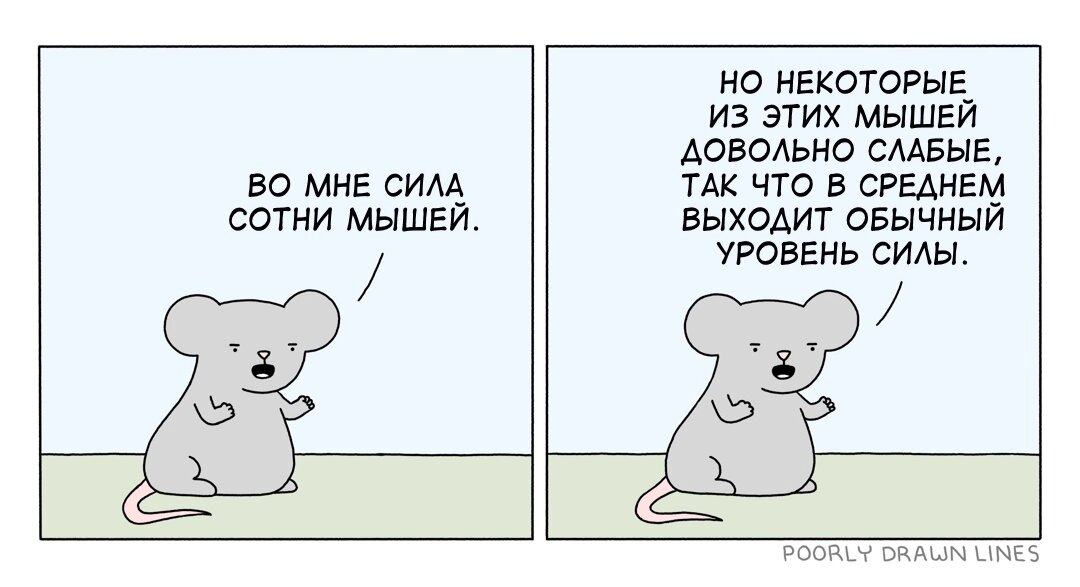 ВО МНЕ СИЛА СОТНИ МЫШЕЙ.

НО НЕКОТОРЫЕ ИЗ ЭТИХ МЫШЕЙ ДОВОЛЬНО СЛАБЫЕ, ТАК ЧТО В СРЕДНЕМ ВЫХОДИТ ОБЫЧНЫЙ УРОВЕНЬ СИЛЫ.

POORLY DRAWN LINES